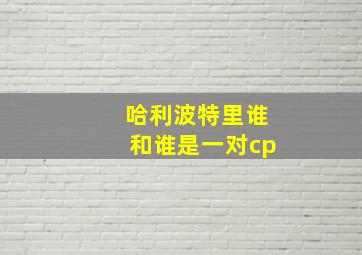 哈利波特里谁和谁是一对cp